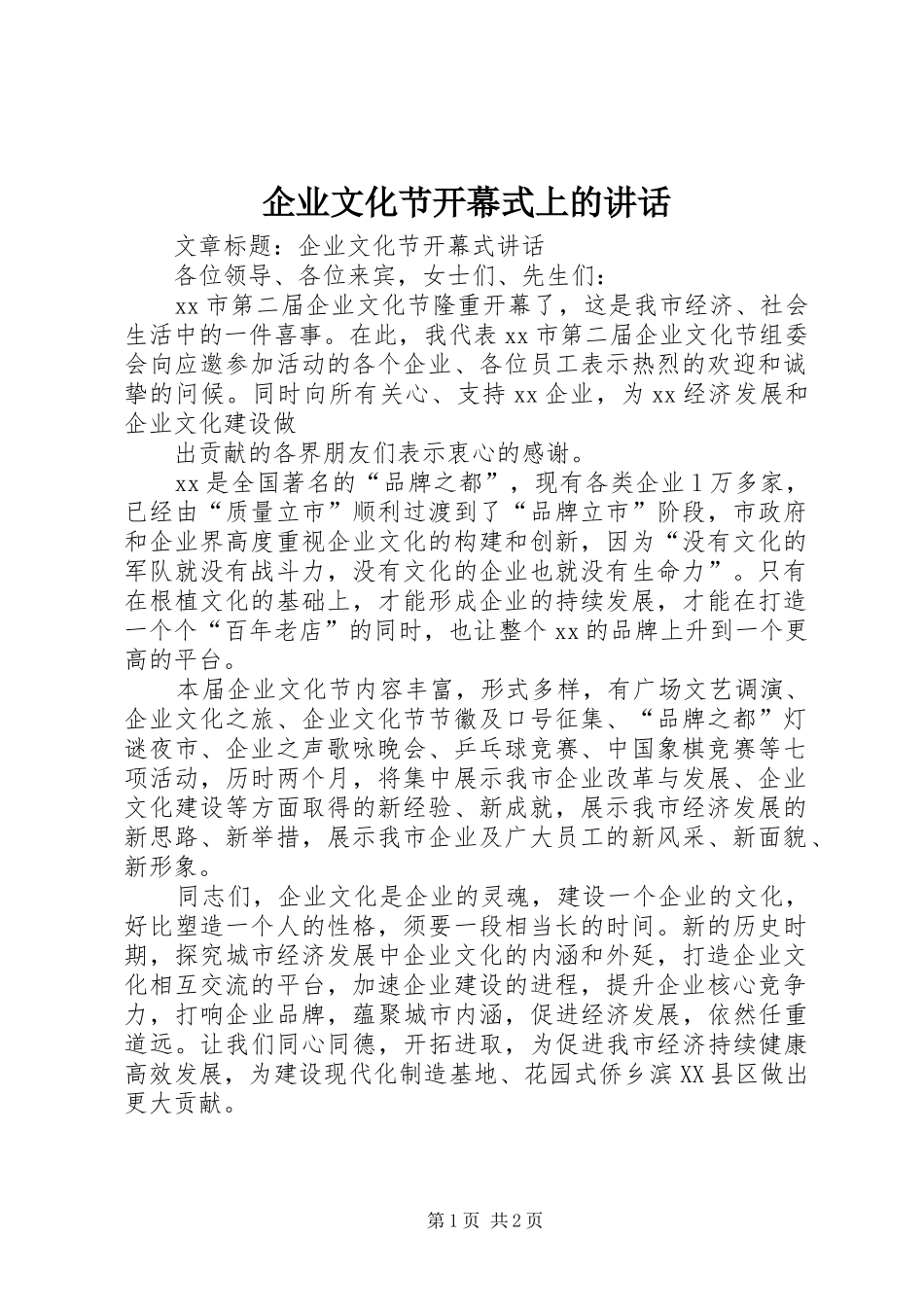 企业文化节开幕式上的讲话

文章标题：企业文化节开幕式讲话

各位领导、各位来宾，女士们、先生们：

xx市第二届企业文化节隆重开幕了，这是我市经济、社会生活中的一件喜事。在此，我代表xx市第二届企业文化节组委会向应邀参加活动的各个企业、各位员工表示热烈的欢迎和诚挚的问候。同时向所有关心、支持xx企业，为xx经济发展和企业文化建设做

出贡献的各界朋友们表示衷心的感谢。

xx是全国著名的“品牌之都”，现有各类企业1万多家，已经由“质量立市”顺利过渡到了“品牌立市”阶段，市政府和企业界高度重视企业文化的构建和创新，因为“没有文化的军队就没有战斗力，没有文化的企业也就没有生命力”。只有在根植文化的基础上，才能形成企业的持续发展，才能在打造一个个“百年老店”的同时，也让整个xx的品牌上升到一个更高的平台。

本届企业文化节内容丰富，形式多样，有广场文艺调演、企业文化之旅、企业文化节节徽及口号征集、“品牌之都”灯谜夜市、企业之声歌咏晚会、乒乓球竞赛、中国象棋竞赛等七项活动，历时两个月，将集中展示我市企业改革与发展、企业文化建设等方面取得的新经验、新成就，展示我市经济发展的新思路、新举措，展示我市企业及广大员工的新风采、新面貌、新形象。

同志们，企业文化是企业的灵魂，建设一个企业的文化，好比塑造一个人的性格，须要一段相当长的时间。新的历史时期，探究城市经济发展中企业文化的内涵和外延，打造企业文化相互交流的平台，加速企业建设的进程，提升企业核心竞争力，打响企业品牌，蕴聚城市内涵，促进经济发展，依然任重道远。让我们同心同德，开拓进取，为促进我市经济持续健康高效发展，为建设现代化制造基地、花园式侨乡滨XX县区做出更大贡献。

第1页 共2页